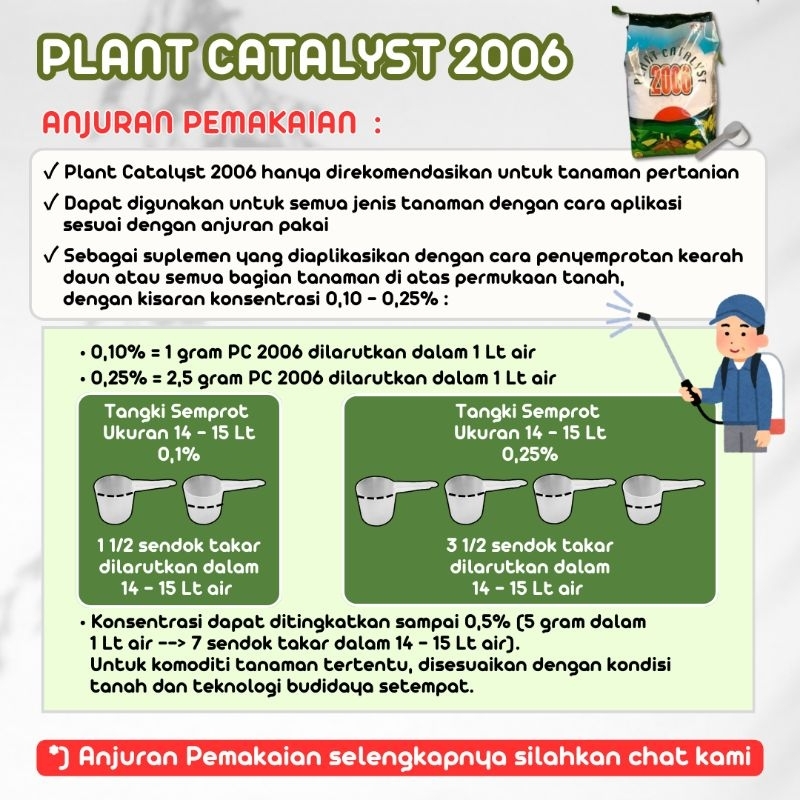 PLANT CATALYST 2006

PLANT CATALYST 2006

ANJURAN PEMAKAIAN :

✓ Plant Catalyst 2006 hanya direkomendasikan untuk tanaman pertanian

✓ Dapat digunakan untuk semua jenis tanaman dengan cara aplikasi sesuai dengan anjuran pakai

✓ Sebagai suplemen yang diaplikasikan dengan cara penyemprotan kearah daun atau semua bagian tanaman di atas permukaan tanah, dengan kisaran konsentrasi 0,10 - 0,25% :

• 0,10% = 1 gram PC 2006 dilarutkan dalam 1 Lt air
• 0,25% = 2,5 gram PC 2006 dilarutkan dalam 1 Lt air

Tangki Semprot Ukuran 14 - 15 Lt 0,1%

1 1/2 sendok takar dilarutkan dalam 14 - 15 Lt air

Tangki Semprot Ukuran 14 - 15 Lt 0,25%

3 1/2 sendok takar dilarutkan dalam 14 - 15 Lt air

• Konsentrasi dapat ditingkatkan sampai 0,5% (5 gram dalam 1 Lt air --> 7 sendok takar dalam 14 - 15 Lt air).
Untuk komoditi tanaman tertentu, disesuaikan dengan kondisi tanah dan teknologi budidaya setempat.

*) Anjuran Pemakaian selengkapnya silahkan chat kami